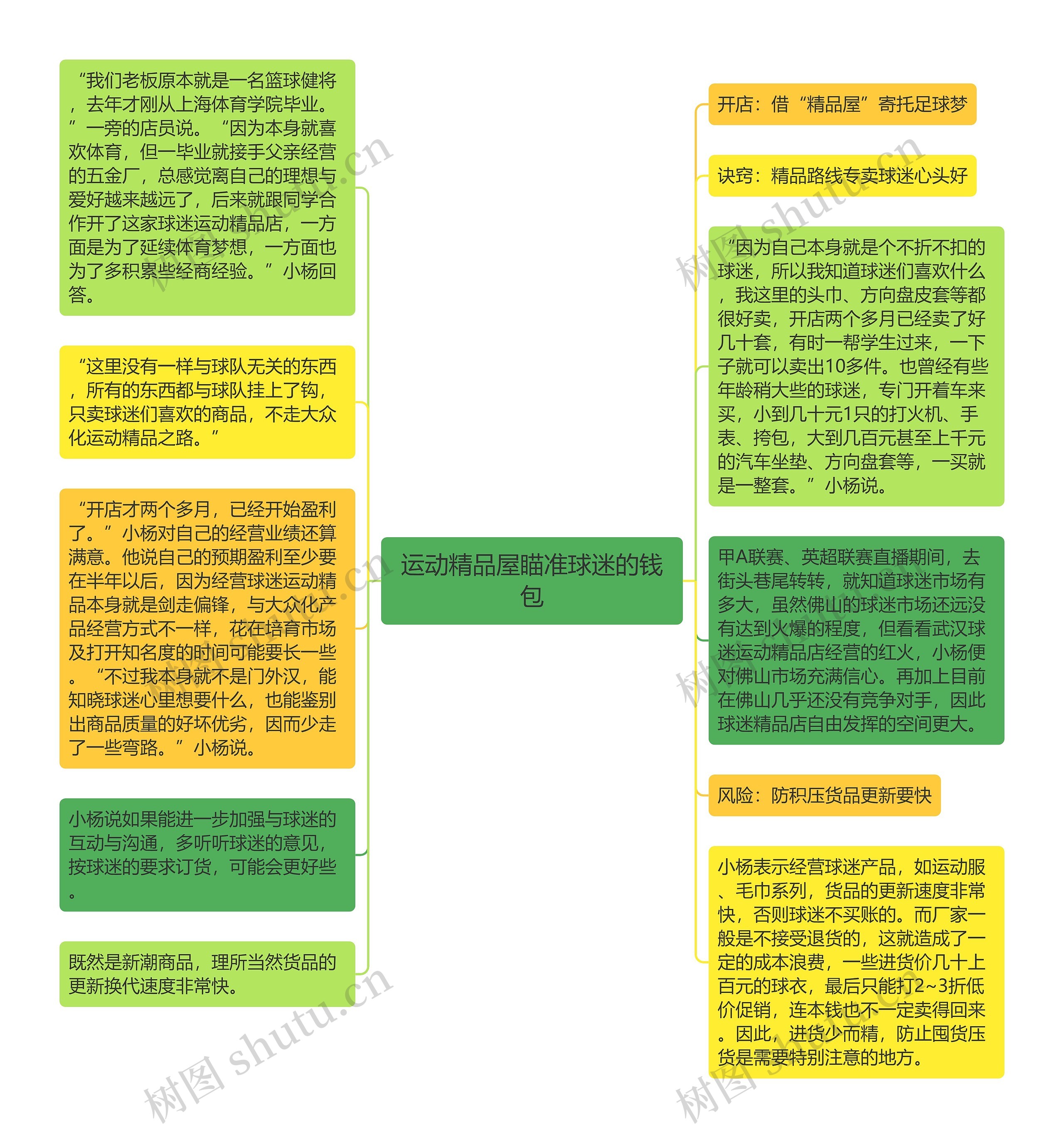 运动精品屋瞄准球迷的钱包

“我们老板原本就是一名篮球健将，去年才刚从上海体育学院毕业。”一旁的店员说。“因为本身就喜欢体育，但一毕业就接手父亲经营的五金厂，总感觉离自己的理想与爱好越来越远了，后来就跟同学合作开了这家球迷运动精品店，一方面是为了延续体育梦想，一方面也为了多积累些经商经验。”小杨回答。

“这里没有一样与球队无关的东西，所有的东西都与球队挂上了钩，只卖球迷们喜欢的商品，不走大众化运动精品之路。”

“开店才两个多月，已经开始盈利了。”小杨对自己的经营业绩还算满意。他说自己的预期盈利至少要在半年以后，因为经营球迷运动精品本身就是剑走偏锋，与大众化产品经营方式不一样，花在培育市场及打开知名度的时间可能要长一些。“不过我本身就不是门外汉，能知晓球迷心里想要什么，也能鉴别出商品质量的好坏优劣，因而少走了一些弯路。”小杨说。

小杨说如果能进一步加强与球迷的互动与沟通，多听听球迷的意见，按球迷的要求订货，可能会更好些。

既然是新潮商品，理所当然货品的更新换代速度非常快。

开店：借“精品屋”寄托足球梦

诀窍：精品路线专卖球迷心头好

“因为自己本身就是个不折不扣的球迷，所以我知道球迷们喜欢什么，我这里的头巾、方向盘皮套等都很好卖，开店两个多月已经卖了好几十套，有时一帮学生过来，一下子就可以卖出10多件。也曾经有些年龄稍大些的球迷，专门开着车来买，小到几十元1只的打火机、手表、挎包，大到几百元甚至上千元的汽车坐垫、方向盘套等，一买就是一整套。”小杨说。

甲A联赛、英超联赛直播期间，去街头巷尾转转，就知道球迷市场有多大，虽然佛山的球迷市场还远没有达到火爆的程度，但看看武汉球迷运动精品店经营的红火，小杨便对佛山市场充满信心。再加上目前在佛山几乎还没有竞争对手，因此球迷精品店自由发挥的空间更大。

风险：防积压货品更新要快

小杨表示经营球迷产品，如运动服、毛巾系列，货品的更新速度非常快，否则球迷不买账的。而厂家一般是不接受退货的，这就造成了一定的成本浪费，一些进货价几十上百元的球衣，最后只能打2~3折低价促销，连本钱也不一定卖得回来。因此，进货少而精，防止囤货压货是需要特别注意的地方。

树图 shutu.cn